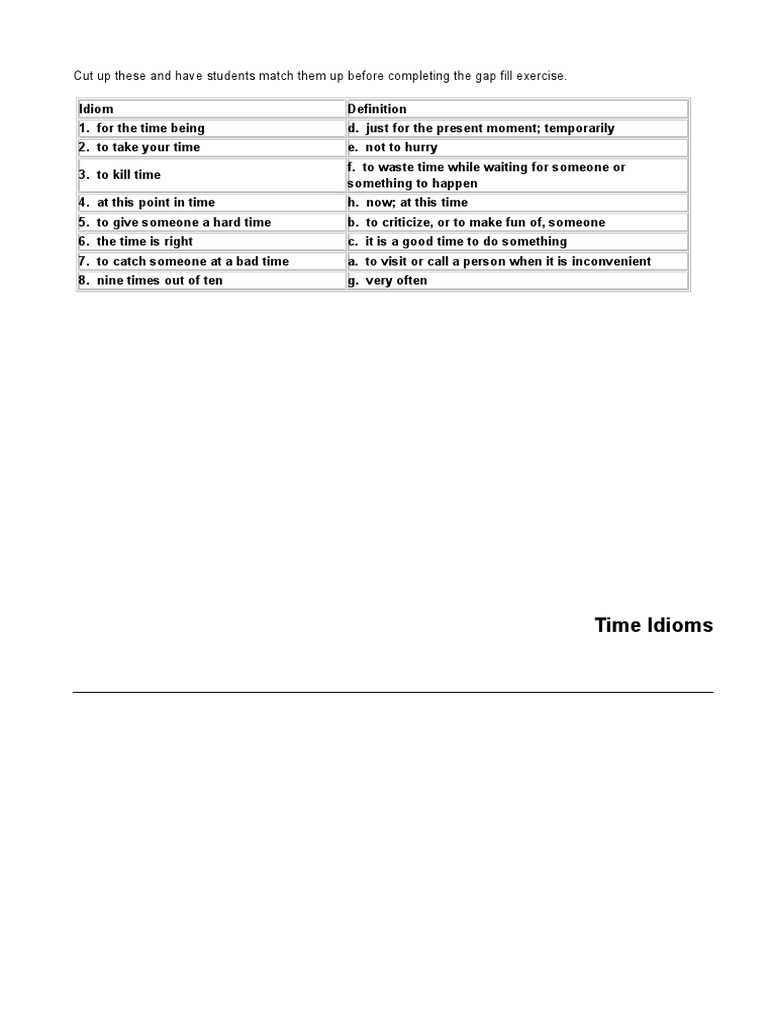 Cut up these and have students match them up before completing the gap fill exercise.

| Idiom | Definition |
|---|---|
| 1. for the time being | d. just for the present moment; temporarily |
| 2. to take your time | e. not to hurry |
| 3. to kill time | f. to waste time while waiting for someone or something to happen |
| 4. at this point in time | h. now; at this time |
| 5. to give someone a hard time | b. to criticize, or to make fun of, someone |
| 6. the time is right | c. it is a good time to do something |
| 7. to catch someone at a bad time | a. to visit or call a person when it is inconvenient |
| 8. nine times out of ten | g. very often |

Time Idioms